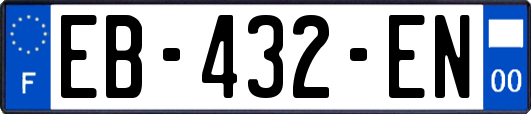 F
EB-432-EN
00